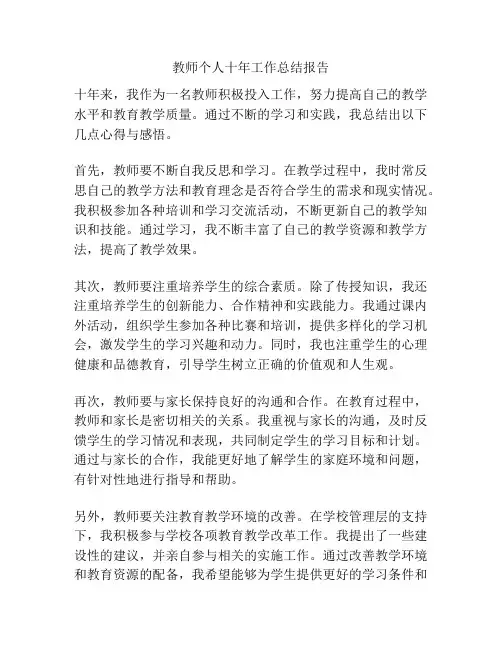 教师个人十年工作总结报告

十年来，我作为一名教师积极投入工作，努力提高自己的教学水平和教育教学质量。通过不断的学习和实践，我总结出以下几点心得与感悟。

首先，教师要不断自我反思和学习。在教学过程中，我时常反思自己的教学方法和教育理念是否符合学生的需求和现实情况。我积极参加各种培训和学习交流活动，不断更新自己的教学知识和技能。通过学习，我不断丰富了自己的教学资源和教学方法，提高了教学效果。

其次，教师要注重培养学生的综合素质。除了传授知识，我还注重培养学生的创新能力、合作精神和实践能力。我通过课内外活动，组织学生参加各种比赛和培训，提供多样化的学习机会，激发学生的学习兴趣和动力。同时，我也注重学生的心理健康和品德教育，引导学生树立正确的价值观和人生观。

再次，教师要与家长保持良好的沟通和合作。在教育过程中，教师和家长是密切相关的关系。我重视与家长的沟通，及时反馈学生的学习情况和表现，共同制定学生的学习目标和计划。通过与家长的合作，我能更好地了解学生的家庭环境和问题，有针对性地进行指导和帮助。

另外，教师要关注教育教学环境的改善。在学校管理层的支持下，我积极参与学校各项教育教学改革工作。我提出了一些建设性的建议，并亲自参与相关的实施工作。通过改善教学环境和教育资源的配备，我希望能够为学生提供更好的学习条件和